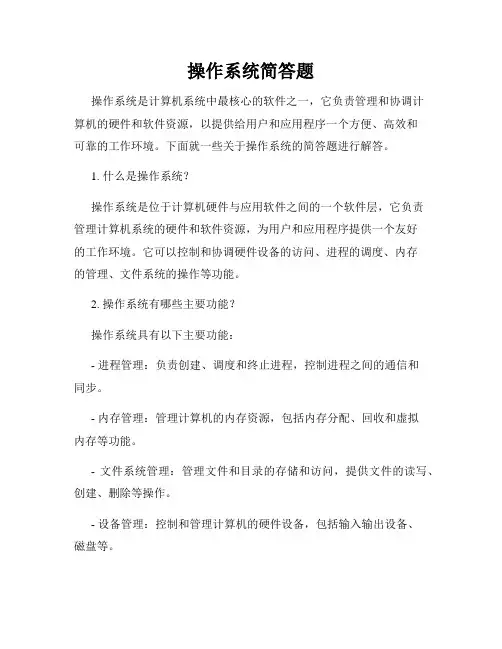 操作系统简答题

操作系统是计算机系统中最核心的软件之一，它负责管理和协调计算机的硬件和软件资源，以提供给用户和应用程序一个方便、高效和可靠的工作环境。下面就一些关于操作系统的简答题进行解答。

1. 什么是操作系统？

操作系统是位于计算机硬件与应用软件之间的一个软件层，它负责管理计算机系统的硬件和软件资源，为用户和应用程序提供一个友好的工作环境。它可以控制和协调硬件设备的访问、进程的调度、内存的管理、文件系统的操作等功能。

2. 操作系统有哪些主要功能？

操作系统具有以下主要功能：

- 进程管理：负责创建、调度和终止进程，控制进程之间的通信和同步。

- 内存管理：管理计算机的内存资源，包括内存分配、回收和虚拟内存等功能。

- 文件系统管理：管理文件和目录的存储和访问，提供文件的读写、创建、删除等操作。

- 设备管理：控制和管理计算机的硬件设备，包括输入输出设备、磁盘等。